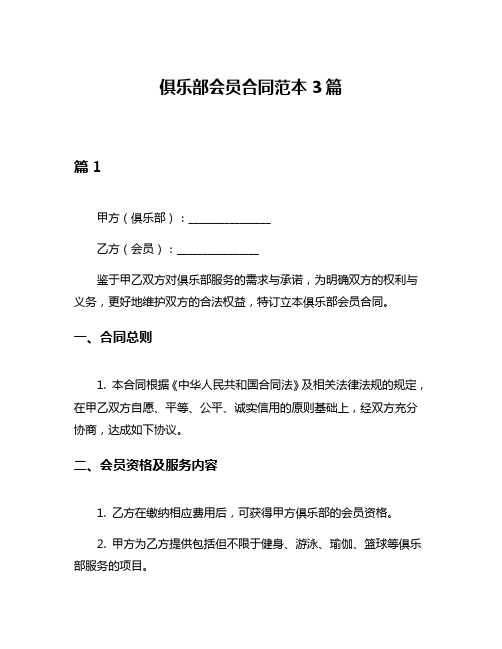 俱乐部会员合同范本 3 篇

篇 1

甲方（俱乐部）：______________

乙方（会员）：______________

鉴于甲乙双方对俱乐部服务的需求与承诺，为明确双方的权利与义务，更好地维护双方的合法权益，特订立本俱乐部会员合同。

一、合同总则

1. 本合同根据《中华人民共和国合同法》及相关法律法规的规定，在甲乙双方自愿、平等、公平、诚实信用的原则基础上，经双方充分协商，达成如下协议。

二、会员资格及服务内容

1. 乙方在缴纳相应费用后，可获得甲方俱乐部的会员资格。

2. 甲方为乙方提供包括但不限于健身、游泳、瑜伽、篮球等俱乐部服务的项目。